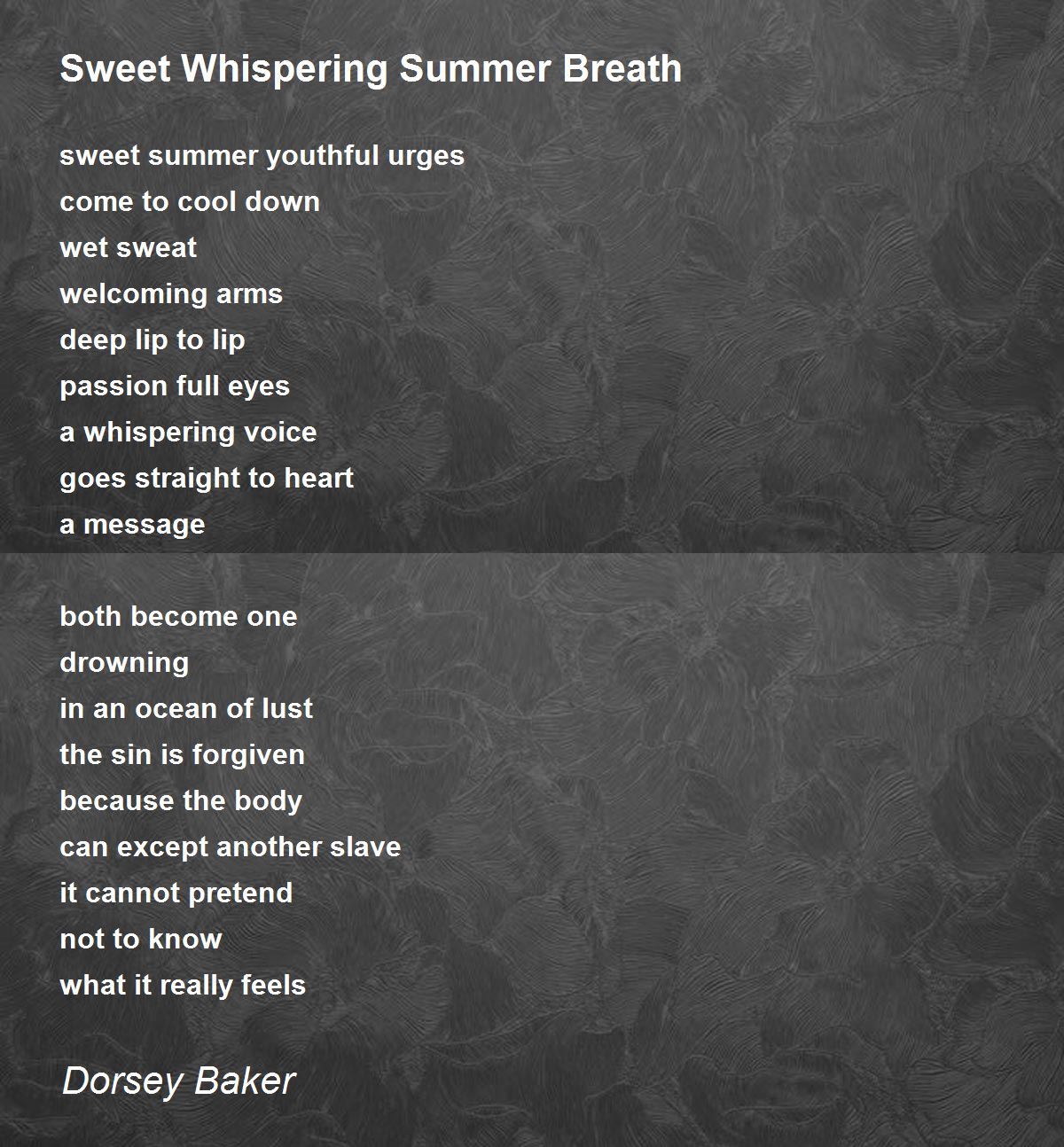 Sweet Whispering Summer Breath

sweet summer youthful urges
come to cool down
wet sweat
welcoming arms
deep lip to lip
passion full eyes
a whispering voice
goes straight to heart
a message

both become one
drowning
in an ocean of lust
the sin is forgiven
because the body
can except another slave
it cannot pretend
not to know
what it really feels

Dorsey Baker